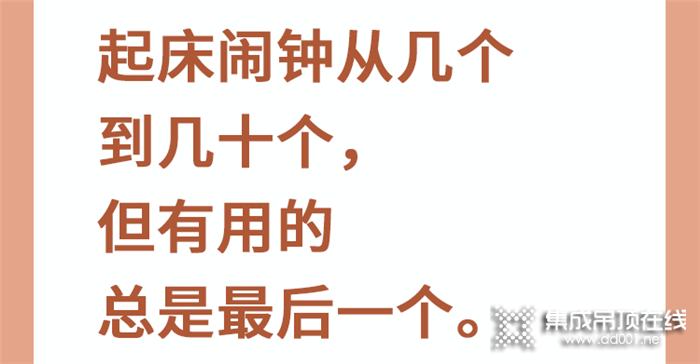 起床闹钟从几个
到几十个，
但有用的
总是最后一个。

集成吊顶在线
www.dd001.net